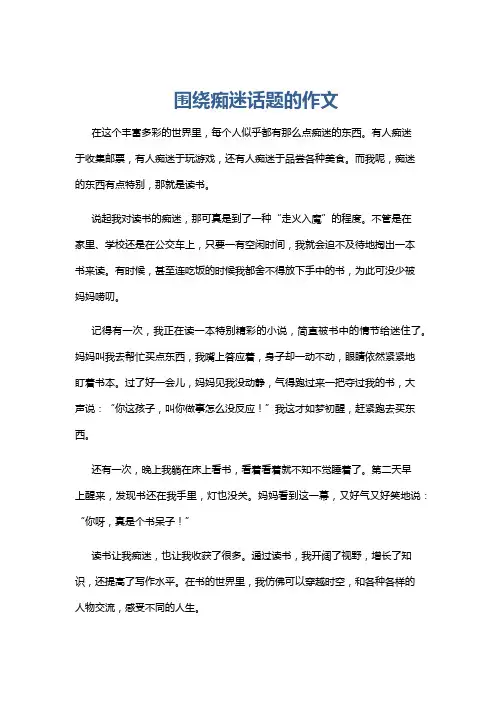 围绕痴迷话题的作文

在这个丰富多彩的世界里，每个人似乎都有那么点痴迷的东西。有人痴迷于收集邮票，有人痴迷于玩游戏，还有人痴迷于品尝各种美食。而我呢，痴迷的东西有点特别，那就是读书。

说起我对读书的痴迷，那可真是到了一种“走火入魔”的程度。不管是在家里、学校还是在公交车上，只要一有空闲时间，我就会迫不及待地掏出一本书来读。有时候，甚至连吃饭的时候我都舍不得放下手中的书，为此可没少被妈妈唠叨。

记得有一次，我正在读一本特别精彩的小说，简直被书中的情节给迷住了。妈妈叫我去帮忙买点东西，我嘴上答应着，身子却一动不动，眼睛依然紧紧地盯着书本。过了好一会儿，妈妈见我没动静，气得跑过来一把夺过我的书，大声说：“你这孩子，叫你做事怎么没反应！”我这才如梦初醒，赶紧跑去买东西。

还有一次，晚上我躺在床上看书，看着看着就不知不觉睡着了。第二天早上醒来，发现书还在我手里，灯也没关。妈妈看到这一幕，又好气又好笑地说：“你呀，真是个书呆子！”

读书让我痴迷，也让我收获了很多。通过读书，我开阔了视野，增长了知识，还提高了写作水平。在书的世界里，我仿佛可以穿越时空，和各种各样的人物交流，感受不同的人生。